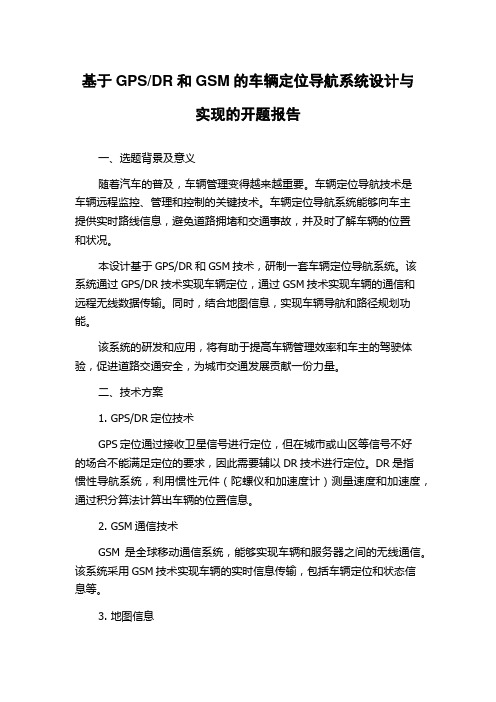 基于 GPS/DR 和 GSM 的车辆定位导航系统设计与实现的开题报告

一、选题背景及意义

随着汽车的普及，车辆管理变得越来越重要。车辆定位导航技术是车辆远程监控、管理和控制的关键技术。车辆定位导航系统能够向车主提供实时路线信息，避免道路拥堵和交通事故，并及时了解车辆的位置和状况。

本设计基于 GPS/DR 和 GSM 技术，研制一套车辆定位导航系统。该系统通过 GPS/DR 技术实现车辆定位，通过 GSM 技术实现车辆的通信和远程无线数据传输。同时，结合地图信息，实现车辆导航和路径规划功能。

该系统的研发和应用，将有助于提高车辆管理效率和车主的驾驶体验，促进道路交通安全，为城市交通发展贡献一份力量。

二、技术方案

1. GPS/DR 定位技术

GPS 定位通过接收卫星信号进行定位，但在城市或山区等信号不好的场合不能满足定位的要求，因此需要辅以 DR 技术进行定位。DR 是指惯性导航系统，利用惯性元件（陀螺仪和加速度计）测量速度和加速度，通过积分算法计算出车辆的位置信息。

2. GSM 通信技术

GSM 是全球移动通信系统，能够实现车辆和服务器之间的无线通信。该系统采用 GSM 技术实现车辆的实时信息传输，包括车辆定位和状态信息等。

3. 地图信息